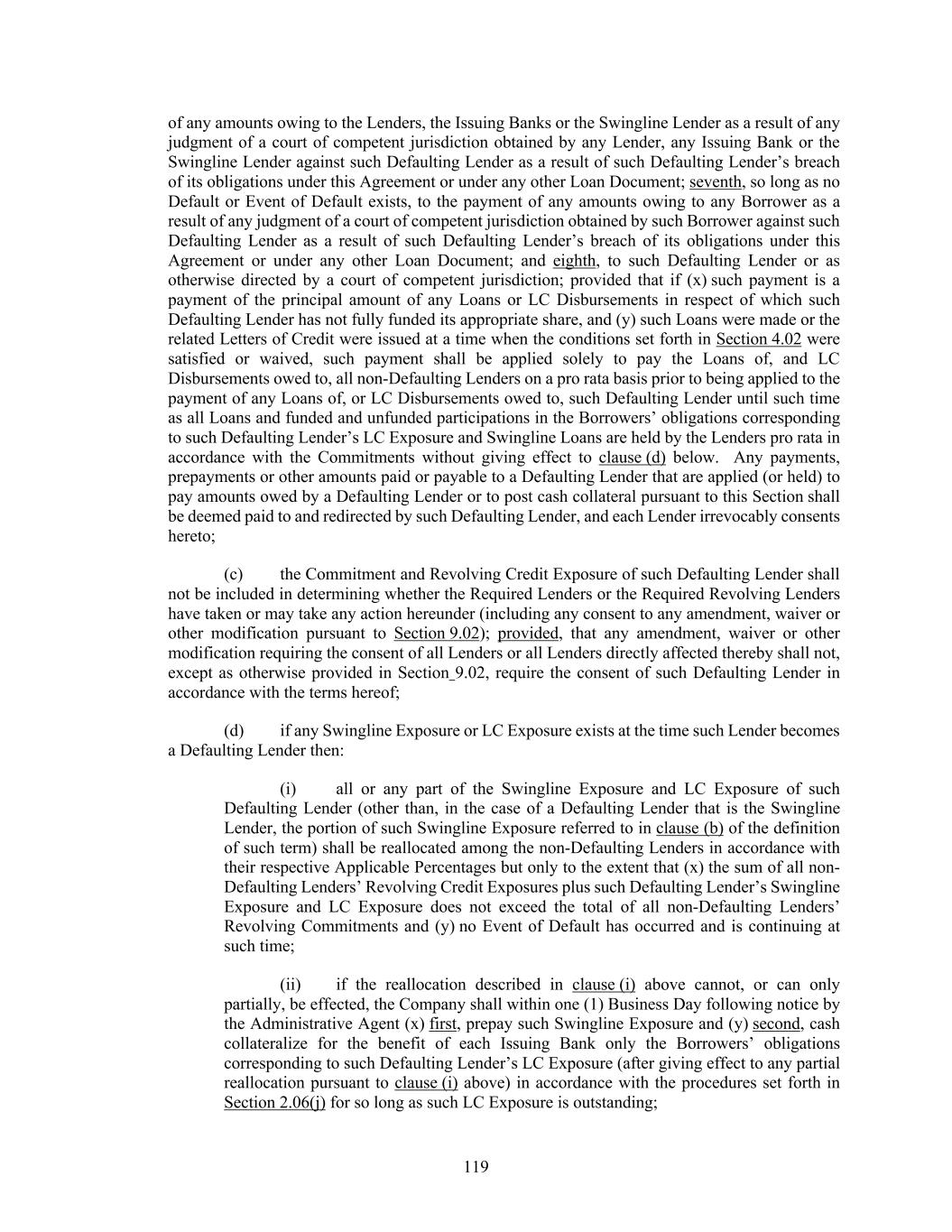 of any amounts owing to the Lenders, the Issuing Banks or the Swingline Lender as a result of any judgment of a court of competent jurisdiction obtained by any Lender, any Issuing Bank or the Swingline Lender against such Defaulting Lender as a result of such Defaulting Lender's breach of its obligations under this Agreement or under any other Loan Document; seventh, so long as no Default or Event of Default exists, to the payment of any amounts owing to any Borrower as a result of any judgment of a court of competent jurisdiction obtained by such Borrower against such Defaulting Lender as a result of such Defaulting Lender's breach of its obligations under this Agreement or under any other Loan Document; and eighth, to such Defaulting Lender or as otherwise directed by a court of competent jurisdiction; provided that if (x) such payment is a payment of the principal amount of any Loans or LC Disbursements in respect of which such Defaulting Lender has not fully funded its appropriate share, and (y) such Loans were made or the related Letters of Credit were issued at a time when the conditions set forth in Section 4.02 were satisfied or waived, such payment shall be applied solely to pay the Loans of, and LC Disbursements owed to, all non-Defaulting Lenders on a pro rata basis prior to being applied to the payment of any Loans of, or LC Disbursements owed to, such Defaulting Lender until such time as all Loans and funded and unfunded participations in the Borrowers' obligations corresponding to such Defaulting Lender's LC Exposure and Swingline Loans are held by the Lenders pro rata in accordance with the Commitments without giving effect to clause (d) below. Any payments, prepayments or other amounts paid or payable to a Defaulting Lender that are applied (or held) to pay amounts owed by a Defaulting Lender or to post cash collateral pursuant to this Section shall be deemed paid to and redirected by such Defaulting Lender, and each Lender irrevocably consents hereto;

(c) the Commitment and Revolving Credit Exposure of such Defaulting Lender shall not be included in determining whether the Required Lenders or the Required Revolving Lenders have taken or may take any action hereunder (including any consent to any amendment, waiver or other modification pursuant to Section 9.02); provided, that any amendment, waiver or other modification requiring the consent of all Lenders or all Lenders directly affected thereby shall not, except as otherwise provided in Section_9.02, require the consent of such Defaulting Lender in accordance with the terms hereof;

(d) if any Swingline Exposure or LC Exposure exists at the time such Lender becomes a Defaulting Lender then:

(i) all or any part of the Swingline Exposure and LC Exposure of such Defaulting Lender (other than, in the case of a Defaulting Lender that is the Swingline Lender, the portion of such Swingline Exposure referred to in clause (b) of the definition of such term) shall be reallocated among the non-Defaulting Lenders in accordance with their respective Applicable Percentages but only to the extent that (x) the sum of all non-Defaulting Lenders' Revolving Credit Exposures plus such Defaulting Lender's Swingline Exposure and LC Exposure does not exceed the total of all non-Defaulting Lenders' Revolving Commitments and (y) no Event of Default has occurred and is continuing at such time;

(ii) if the reallocation described in clause (i) above cannot, or can only partially, be effected, the Company shall within one (1) Business Day following notice by the Administrative Agent (x) first, prepay such Swingline Exposure and (y) second, cash collateralize for the benefit of each Issuing Bank only the Borrowers' obligations corresponding to such Defaulting Lender's LC Exposure (after giving effect to any partial reallocation pursuant to clause (i) above) in accordance with the procedures set forth in Section 2.06(j) for so long as such LC Exposure is outstanding;

119